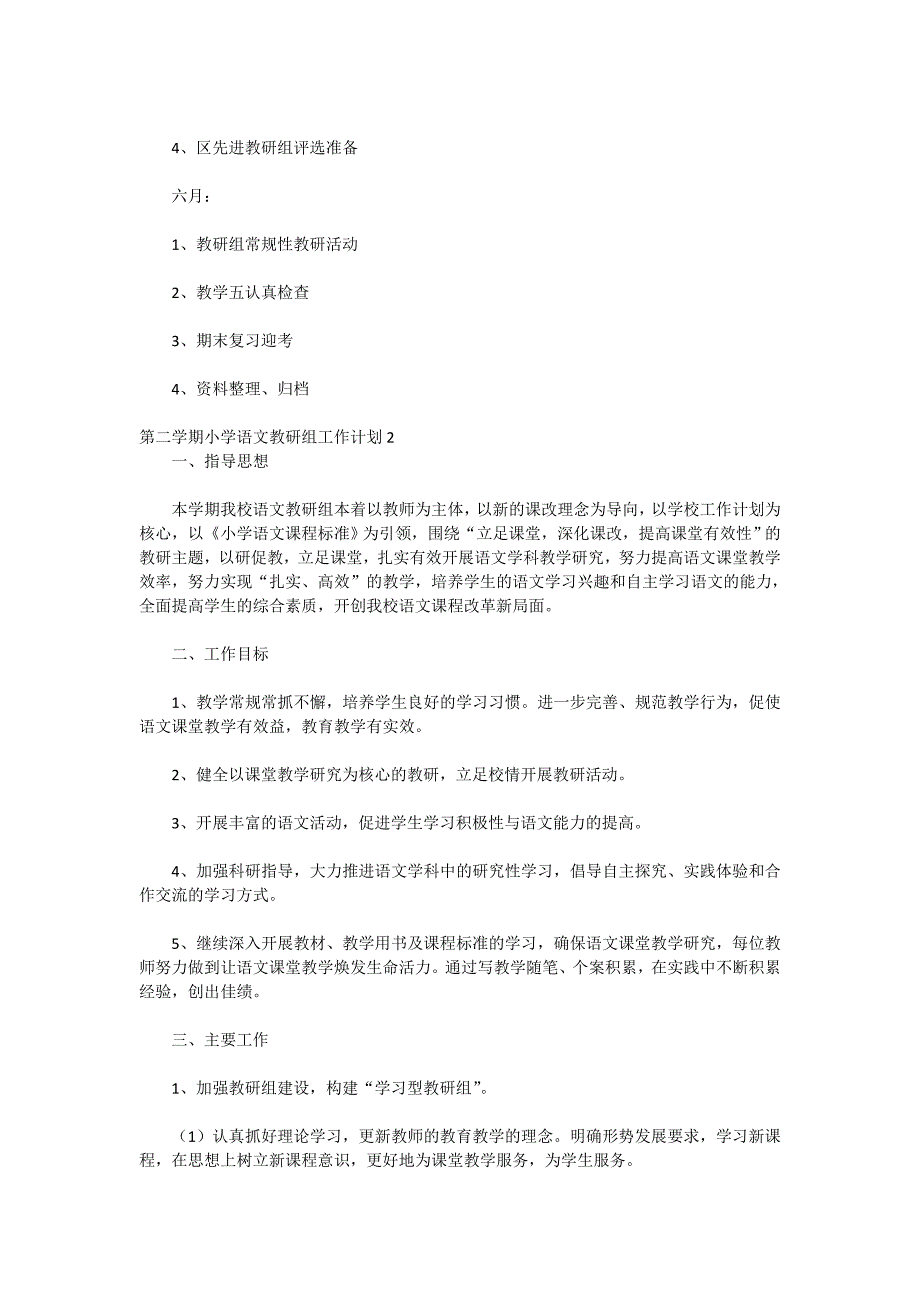 4、区先进教研组评选准备

六月：

1、教研组常规性教研活动

2、教学五认真检查

3、期末复习迎考

4、资料整理、归档

第二学期小学语文教研组工作计划 2

一、指导思想

本学期我校语文教研组本着以教师为主体，以新的课改理念为导向，以学校工作计划为核心，以《小学语文课程标准》为引领，围绕“立足课堂，深化课改，提高课堂有效性”的教研主题，以研促教，立足课堂，扎实有效开展语文学科教学研究，努力提高语文课堂教学效率，努力实现“扎实、高效”的教学，培养学生的语文学习兴趣和自主学习语文的能力，全面提高学生的综合素质，开创我校语文课程改革新局面。

二、工作目标

1、教学常规常抓不懈，培养学生良好的学习习惯。进一步完善、规范教学行为，促使语文课堂教学有效益，教育教学有实效。

2、健全以课堂教学研究为核心的教研，立足校情开展教研活动。

3、开展丰富的语文活动，促进学生学习积极性与语文能力的提高。

4、加强科研指导，大力推进语文学科中的研究性学习，倡导自主探究、实践体验和合作交流的学习方式。

5、继续深入开展教材、教学用书及课程标准的学习，确保语文课堂教学研究，每位教师努力做到让语文课堂教学焕发生命活力。通过写教学随笔、个案积累，在实践中不断积累经验，创出佳绩。

三、主要工作

1、加强教研组建设，构建“学习型教研组”。

（1）认真抓好理论学习，更新教师的教育教学的理念。明确形势发展要求，学习新课程，在思想上树立新课程意识，更好地为课堂教学服务，为学生服务。